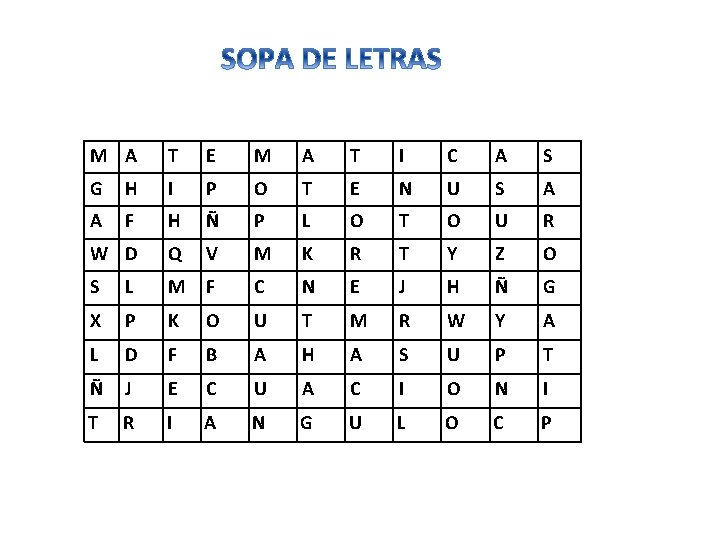 SOPA DE LETRAS

| M | A | T | E | M | A | T | I | C | A | S |
|---|---|---|---|---|---|---|---|---|---|---|
| G | H | I | P | O | T | E | N | U | S | A |
| A | F | H | Ñ | P | L | O | T | O | U | R |
| W | D | Q | V | M | K | R | T | Y | Z | O |
| S | L | M | F | C | N | E | J | H | Ñ | G |
| X | P | K | O | U | T | M | R | W | Y | A |
| L | D | F | B | A | H | A | S | U | P | T |
| Ñ | J | E | C | U | A | C | I | O | N | I |
| T | R | I | A | N | G | U | L | O | C | P |